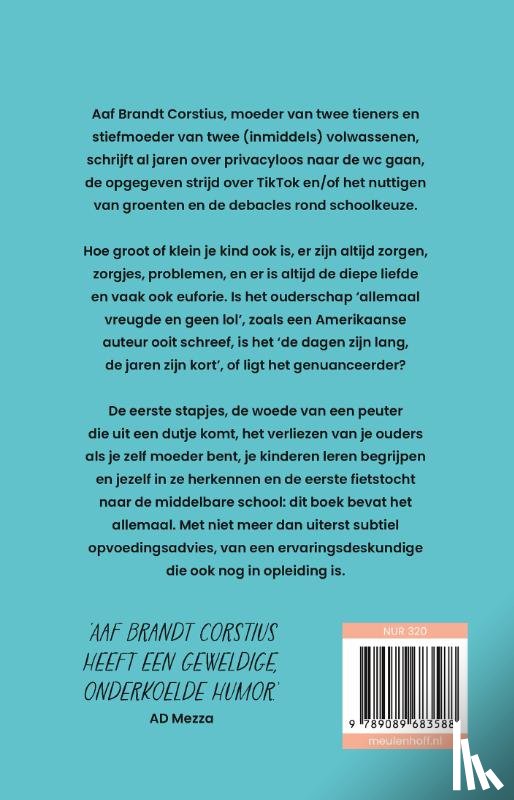 Aaf Brandt Corstius, moeder van twee tieners en stiefmoeder van twee (inmiddels) volwassenen, schrijft al jaren over privacyloos naar de wc gaan, de opgegeven strijd over TikTok en/of het nuttigen van groenten en de debacles rond schoolkeuze.

Hoe groot of klein je kind ook is, er zijn altijd zorgen, zorgjes, problemen, en er is altijd de diepe liefde en vaak ook euforie. Is het ouderschap 'allemaal vreugde en geen lol', zoals een Amerikaanse auteur ooit schreef, is het 'de dagen zijn lang, de jaren zijn kort', of ligt het genuanceerder?

De eerste stapjes, de woede van een peuter die uit een dutje komt, het verliezen van je ouders als je zelf moeder bent, je kinderen leren begrijpen en jezelf in ze herkennen en de eerste fietstocht naar de middelbare school: dit boek bevat het allemaal. Met niet meer dan uiterst subtiel opvoedingsadvies, van een ervaringsdeskundige die ook nog in opleiding is.

'AAF BRANDT CORSTIUS HEEFT EEN GEWELDIGE, ONDERKOELDE HUMOR.'
AD Mezza

NUR 320

9 789089 683588

meulenhoff.nl